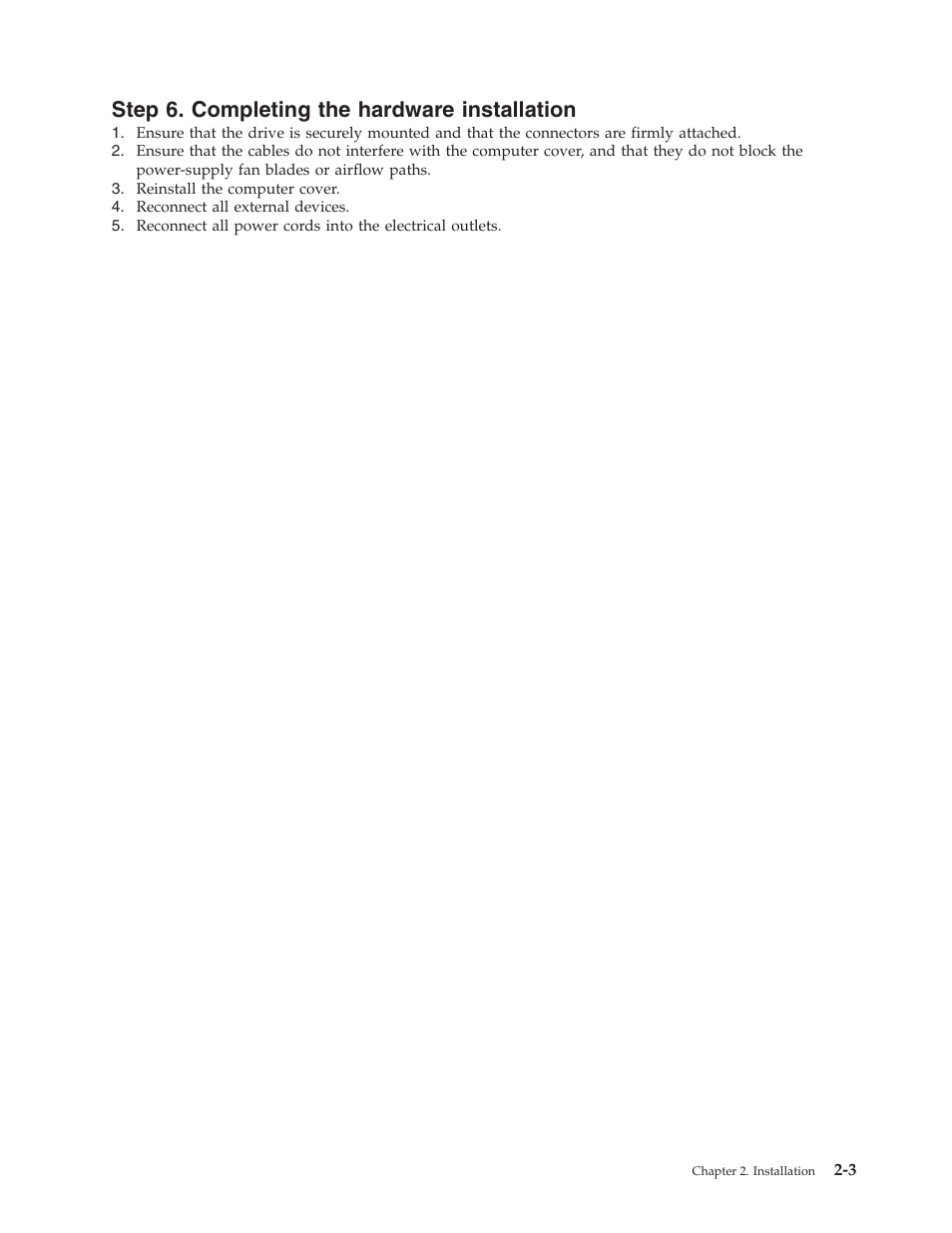 Step 6. Completing the hardware installation

1. Ensure that the drive is securely mounted and that the connectors are firmly attached.
2. Ensure that the cables do not interfere with the computer cover, and that they do not block the power-supply fan blades or airflow paths.
3. Reinstall the computer cover.
4. Reconnect all external devices.
5. Reconnect all power cords into the electrical outlets.

Chapter 2. Installation 2-3